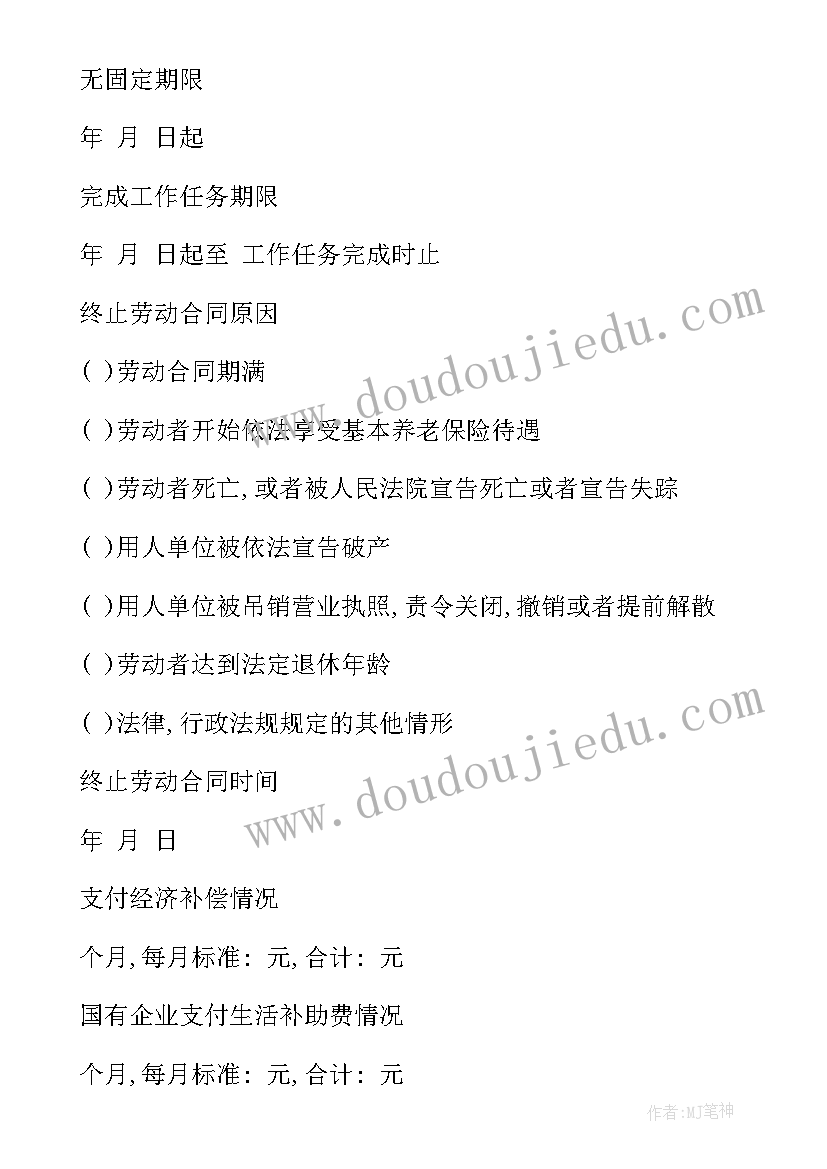 无固定期限

年 月 日起

完成工作任务期限

年 月 日起至 工作任务完成时止

终止劳动合同原因

( )劳动合同期满

( )劳动者开始依法享受基本养老保险待遇

( )劳动者死亡,或者被人民法院宣告死亡或者宣告失踪

( )用人单位被依法宣告破产

( )用人单位被吊销营业执照,责令关闭,撤销或者提前解散

( )劳动者达到法定退休年龄

( )法律,行政法规规定的其他情形

终止劳动合同时间

年 月 日

支付经济补偿情况

个月,每月标准: 元,合计: 元

国有企业支付生活补助费情况

个月,每月标准: 元,合计: 元

www.doudoujiedu.com

www.doudoujiedu.com

作者:MJ笔神